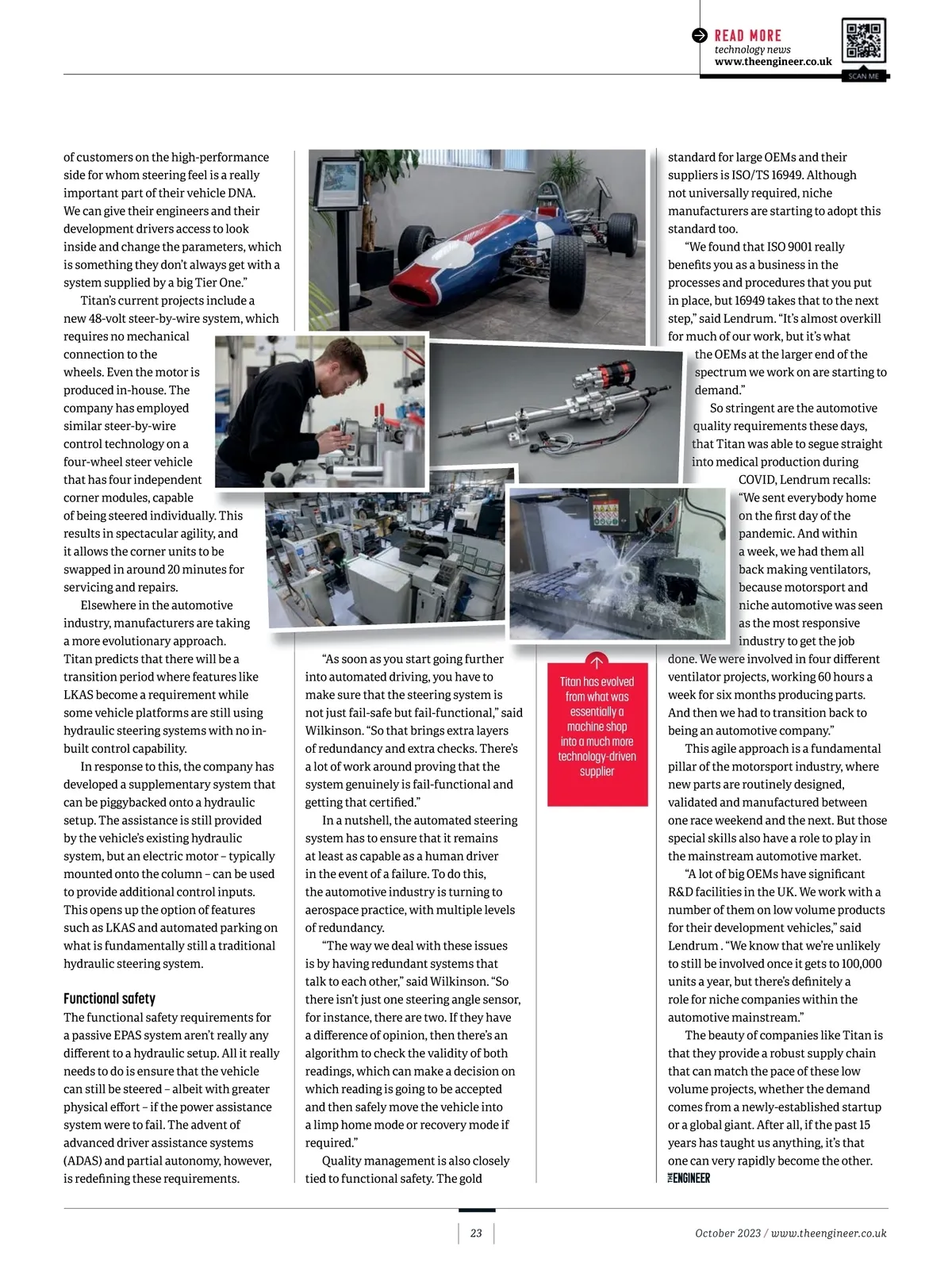 READ MORE
technology news
www.theengineer.co.uk
SCAN ME

of customers on the high-performance side for whom steering feel is a really important part of their vehicle DNA. We can give their engineers and their development drivers access to look inside and change the parameters, which is something they don't always get with a system supplied by a big Tier One."

Titan's current projects include a new 48-volt steer-by-wire system, which requires no mechanical connection to the wheels. Even the motor is produced in-house. The company has employed similar steer-by-wire control technology on a four-wheel steer vehicle that has four independent corner modules, capable of being steered individually. This results in spectacular agility, and it allows the corner units to be swapped in around 20 minutes for servicing and repairs.

Elsewhere in the automotive industry, manufacturers are taking a more evolutionary approach. Titan predicts that there will be a transition period where features like LKAS become a requirement while some vehicle platforms are still using hydraulic steering systems with no in-built control capability.

In response to this, the company has developed a supplementary system that can be piggybacked onto a hydraulic setup. The assistance is still provided by the vehicle's existing hydraulic system, but an electric motor – typically mounted onto the column – can be used to provide additional control inputs. This opens up the option of features such as LKAS and automated parking on what is fundamentally still a traditional hydraulic steering system.

Functional safety
The functional safety requirements for a passive EPAS system aren't really any different to a hydraulic setup. All it really needs to do is ensure that the vehicle can still be steered – albeit with greater physical effort – if the power assistance system were to fail. The advent of advanced driver assistance systems (ADAS) and partial autonomy, however, is redefining these requirements.

"As soon as you start going further into automated driving, you have to make sure that the steering system is not just fail-safe but fail-functional," said Wilkinson. "So that brings extra layers of redundancy and extra checks. There's a lot of work around proving that the system genuinely is fail-functional and getting that certified."

In a nutshell, the automated steering system has to ensure that it remains at least as capable as a human driver in the event of a failure. To do this, the automotive industry is turning to aerospace practice, with multiple levels of redundancy.

"The way we deal with these issues is by having redundant systems that talk to each other," said Wilkinson. "So there isn't just one steering angle sensor, for instance, there are two. If they have a difference of opinion, then there's an algorithm to check the validity of both readings, which can make a decision on which reading is going to be accepted and then safely move the vehicle into a limp home mode or recovery mode if required."

Quality management is also closely tied to functional safety. The gold

Titan has evolved from what was essentially a machine shop into a much more technology-driven supplier

standard for large OEMs and their suppliers is ISO/TS 16949. Although not universally required, niche manufacturers are starting to adopt this standard too.

"We found that ISO 9001 really benefits you as a business in the processes and procedures that you put in place, but 16949 takes that to the next step," said Lendrum. "It's almost overkill for much of our work, but it's what the OEMs at the larger end of the spectrum we work on are starting to demand."

So stringent are the automotive quality requirements these days, that Titan was able to segue straight into medical production during COVID, Lendrum recalls: "We sent everybody home on the first day of the pandemic. And within a week, we had them all back making ventilators, because motorsport and niche automotive was seen as the most responsive industry to get the job done. We were involved in four different ventilator projects, working 60 hours a week for six months producing parts. And then we had to transition back to being an automotive company."

This agile approach is a fundamental pillar of the motorsport industry, where new parts are routinely designed, validated and manufactured between one race weekend and the next. But those special skills also have a role to play in the mainstream automotive market.

"A lot of big OEMs have significant R&D facilities in the UK. We work with a number of them on low volume products for their development vehicles," said Lendrum . "We know that we're unlikely to still be involved once it gets to 100,000 units a year, but there's definitely a role for niche companies within the automotive mainstream."

The beauty of companies like Titan is that they provide a robust supply chain that can match the pace of these low volume projects, whether the demand comes from a newly-established startup or a global giant. After all, if the past 15 years has taught us anything, it's that one can very rapidly become the other.
THE ENGINEER

23

October 2023 / www.theengineer.co.uk